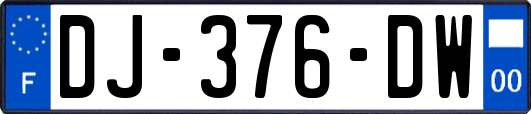 F
DJ-376-DW
00